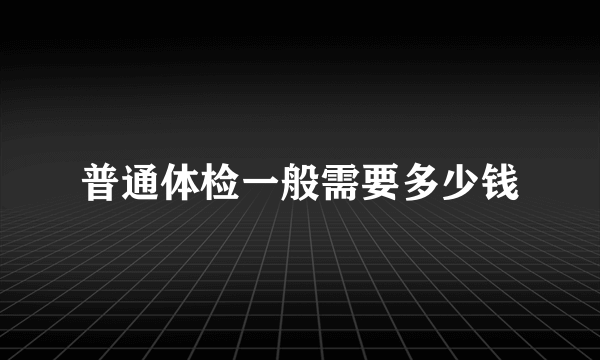 普通体检一般需要多少钱